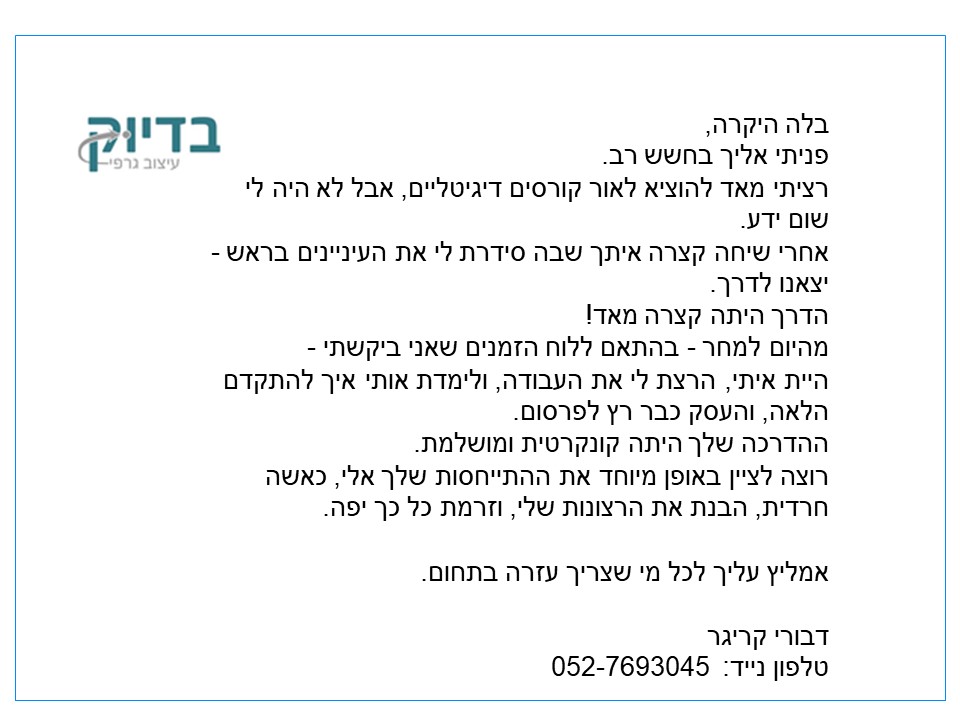 בדיוק
עיצוב גרפי

בלה היקרה,
פניתי אליך בחשש רב.
רציתי מאד להוציא לאור קורסים דיגיטליים, אבל לא היה לי שום ידע.
אחרי שיחה קצרה איתך שבה סידרת לי את העיניינים בראש - יצאנו לדרך.
הדרך היתה קצרה מאד!
מהיום למחר - בהתאם ללוח הזמנים שאני ביקשתי - היית איתי, הרצת לי את העבודה, ולימדת אותי איך להתקדם הלאה, והעסק כבר רץ לפרסום.
ההדרכה שלך היתה קונקרטית ומושלמת.
רוצה לציין באופן מיוחד את ההתייחסות שלך אלי, כאשה חרדית, הבנת את הרצונות שלי, וזרמת כל כך יפה.

אמליץ עליך לכל מי שצריך עזרה בתחום.

דבורי קריגר
טלפון נייד: 052-7693045